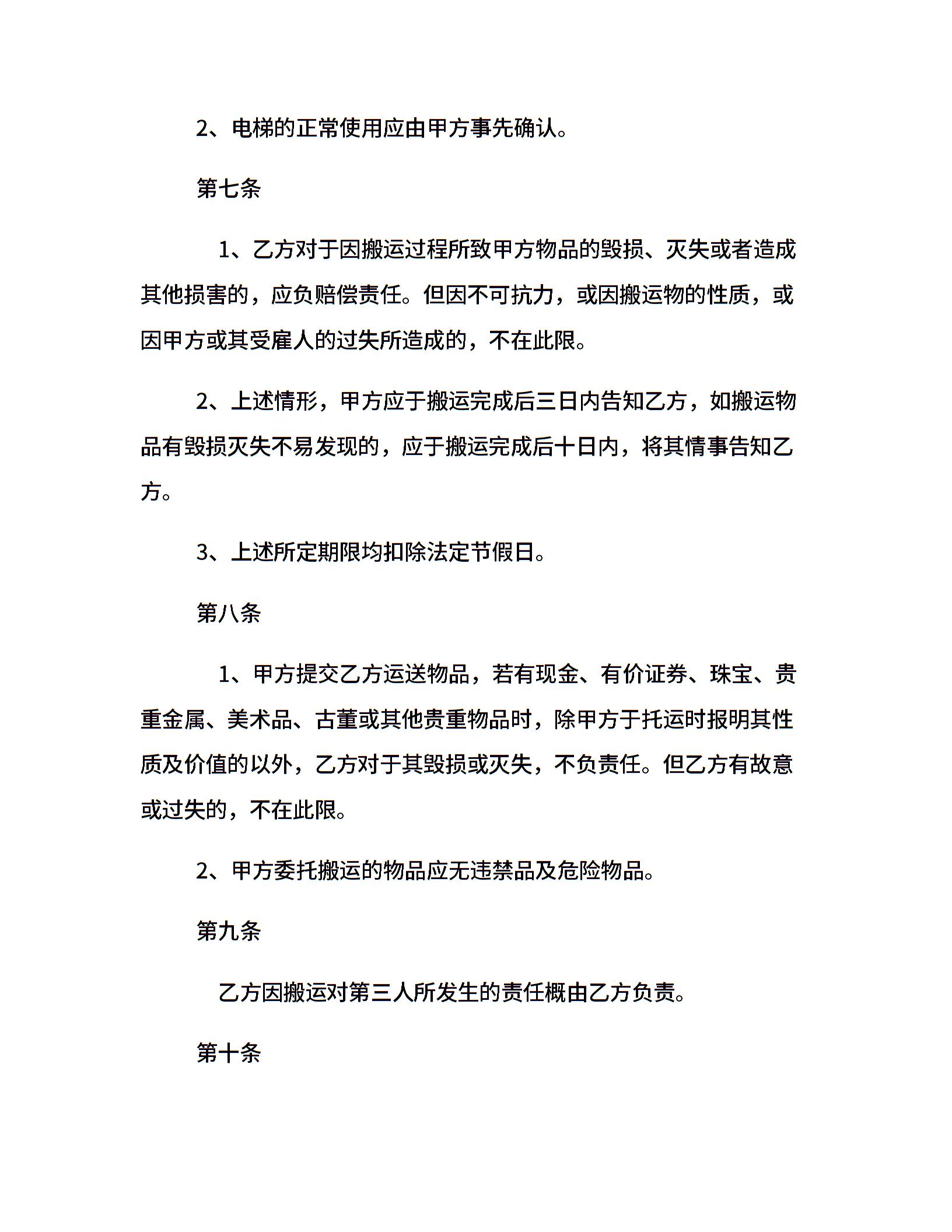 2、电梯的正常使用应由甲方事先确认。

第七条

1、乙方对于因搬运过程所致甲方物品的毁损、灭失或者造成其他损害的，应负赔偿责任。但因不可抗力，或因搬运物的性质，或因甲方或其受雇人的过失所造成的，不在此限。

2、上述情形，甲方应于搬运完成后三日内告知乙方，如搬运物品有毁损灭失不易发现的，应于搬运完成后十日内，将其情事告知乙方。

3、上述所定期限均扣除法定节假日。

第八条

1、甲方提交乙方运送物品，若有现金、有价证券、珠宝、贵重金属、美术品、古董或其他贵重物品时，除甲方于托运时报明其性质及价值的以外，乙方对于其毁损或灭失，不负责任。但乙方有故意或过失的，不在此限。

2、甲方委托搬运的物品应无违禁品及危险物品。

第九条

乙方因搬运对第三人所发生的责任概由乙方负责。

第十条